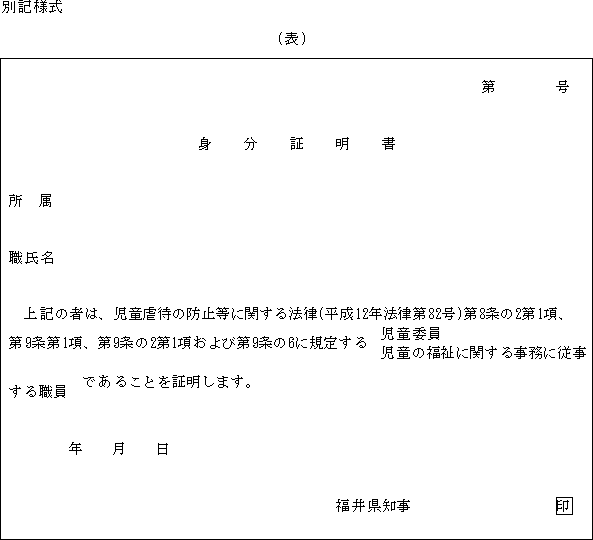 別記様式

（表）

第　　　号

身　分　証　明　書

所　属

職氏名

上記の者は、児童虐待の防止等に関する法律(平成12年法律第82号)第8条の2第1項、第9条第1項、第9条の2第1項および第9条の6に規定する 児童委員
児童の福祉に関する事務に従事する職員 であることを証明します。

年　月　日

福井県知事　　印